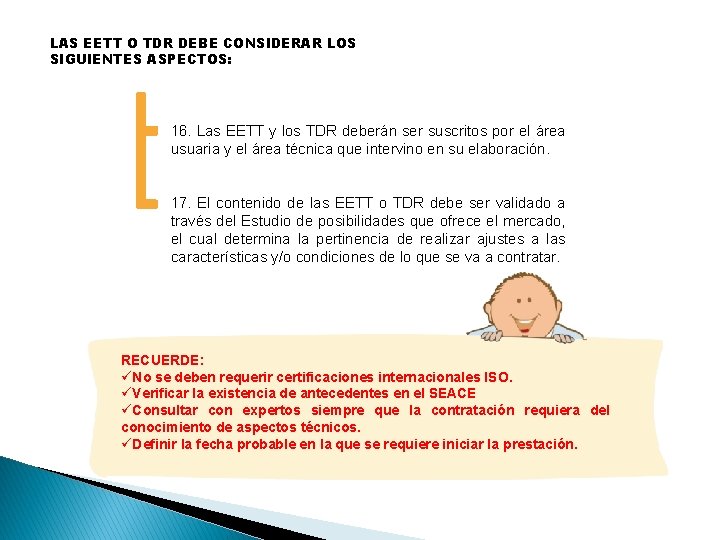 LAS EETT O TDR DEBE CONSIDERAR LOS SIGUIENTES ASPECTOS:

16. Las EETT y los TDR deberán ser suscritos por el área usuaria y el área técnica que intervino en su elaboración.

17. El contenido de las EETT o TDR debe ser validado a través del Estudio de posibilidades que ofrece el mercado, el cual determina la pertinencia de realizar ajustes a las características y/o condiciones de lo que se va a contratar.

RECUERDE:
✓No se deben requerir certificaciones internacionales ISO.
✓Verificar la existencia de antecedentes en el SEACE
✓Consultar con expertos siempre que la contratación requiera del conocimiento de aspectos técnicos.
✓Definir la fecha probable en la que se requiere iniciar la prestación.